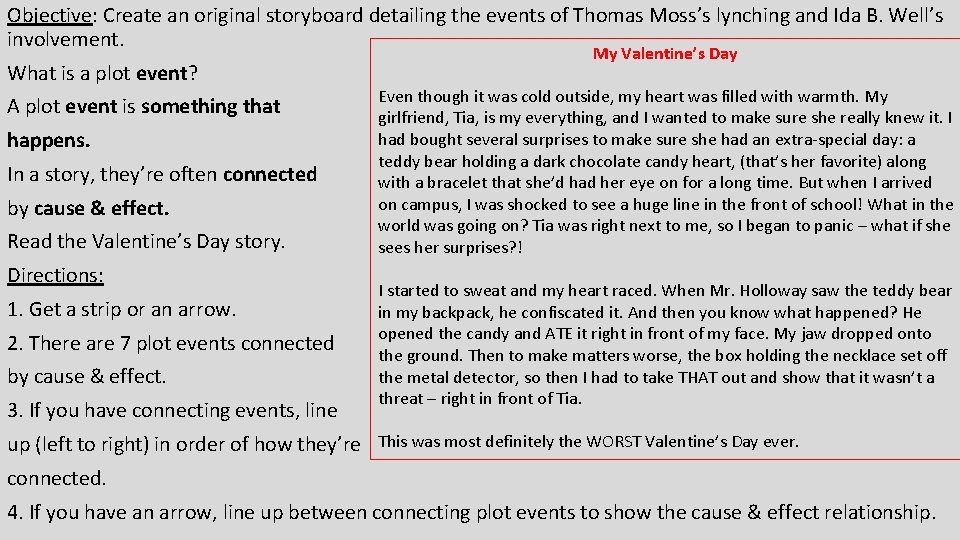 Objective: Create an original storyboard detailing the events of Thomas Moss's lynching and Ida B. Well's involvement.

What is a plot event?

A plot event is something that happens.

In a story, they're often connected by cause & effect.

Read the Valentine's Day story.

Directions:

1. Get a strip or an arrow.

2. There are 7 plot events connected by cause & effect.

3. If you have connecting events, line up (left to right) in order of how they're connected.

4. If you have an arrow, line up between connecting plot events to show the cause & effect relationship.

My Valentine's Day

Even though it was cold outside, my heart was filled with warmth. My girlfriend, Tia, is my everything, and I wanted to make sure she really knew it. I had bought several surprises to make sure she had an extra-special day: a teddy bear holding a dark chocolate candy heart, (that's her favorite) along with a bracelet that she'd had her eye on for a long time. But when I arrived on campus, I was shocked to see a huge line in the front of school! What in the world was going on? Tia was right next to me, so I began to panic – what if she sees her surprises?!

I started to sweat and my heart raced. When Mr. Holloway saw the teddy bear in my backpack, he confiscated it. And then you know what happened? He opened the candy and ATE it right in front of my face. My jaw dropped onto the ground. Then to make matters worse, the box holding the necklace set off the metal detector, so then I had to take THAT out and show that it wasn't a threat – right in front of Tia.

This was most definitely the WORST Valentine's Day ever.